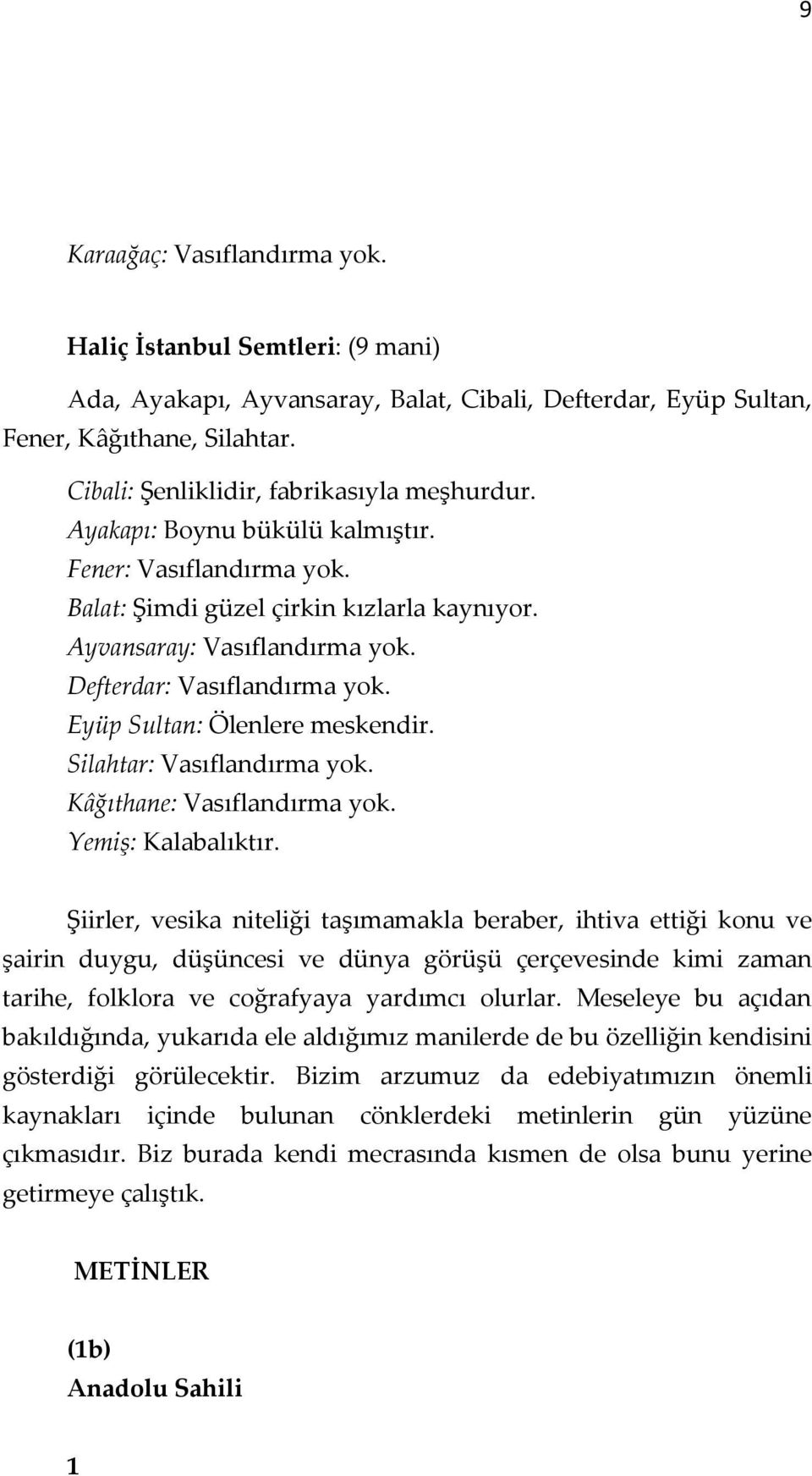 9

Karaağaç: Vasıflandırma yok.

Haliç İstanbul Semtleri: (9 mani)

Ada, Ayakapı, Ayvansaray, Balat, Cibali, Defterdar, Eyüp Sultan, Fener, Kâğıthane, Silahtar.

Cibali: Şenliklidir, fabrikasıyla meşhurdur.
Ayakapı: Boynu bükülü kalmıştır.
Fener: Vasıflandırma yok.
Balat: Şimdi güzel çirkin kızlarla kaynıyor.
Ayvansaray: Vasıflandırma yok.
Defterdar: Vasıflandırma yok.
Eyüp Sultan: Ölenlere meskendir.
Silahtar: Vasıflandırma yok.
Kâğıthane: Vasıflandırma yok.
Yemiş: Kalabalıktır.

Şiirler, vesika niteliği taşımamakla beraber, ihtiva ettiği konu ve şairin duygu, düşüncesi ve dünya görüşü çerçevesinde kimi zaman tarihe, folklora ve coğrafyaya yardımcı olurlar. Meseleye bu açıdan bakıldığında, yukarıda ele aldığımız manilerde de bu özelliğin kendisini gösterdiği görülecektir. Bizim arzumuz da edebiyatımızın önemli kaynakları içinde bulunan cönklerdeki metinlerin gün yüzüne çıkmasıdır. Biz burada kendi mecrasında kısmen de olsa bunu yerine getirmeye çalıştık.

METİNLER

(1b)
Anadolu Sahili

1